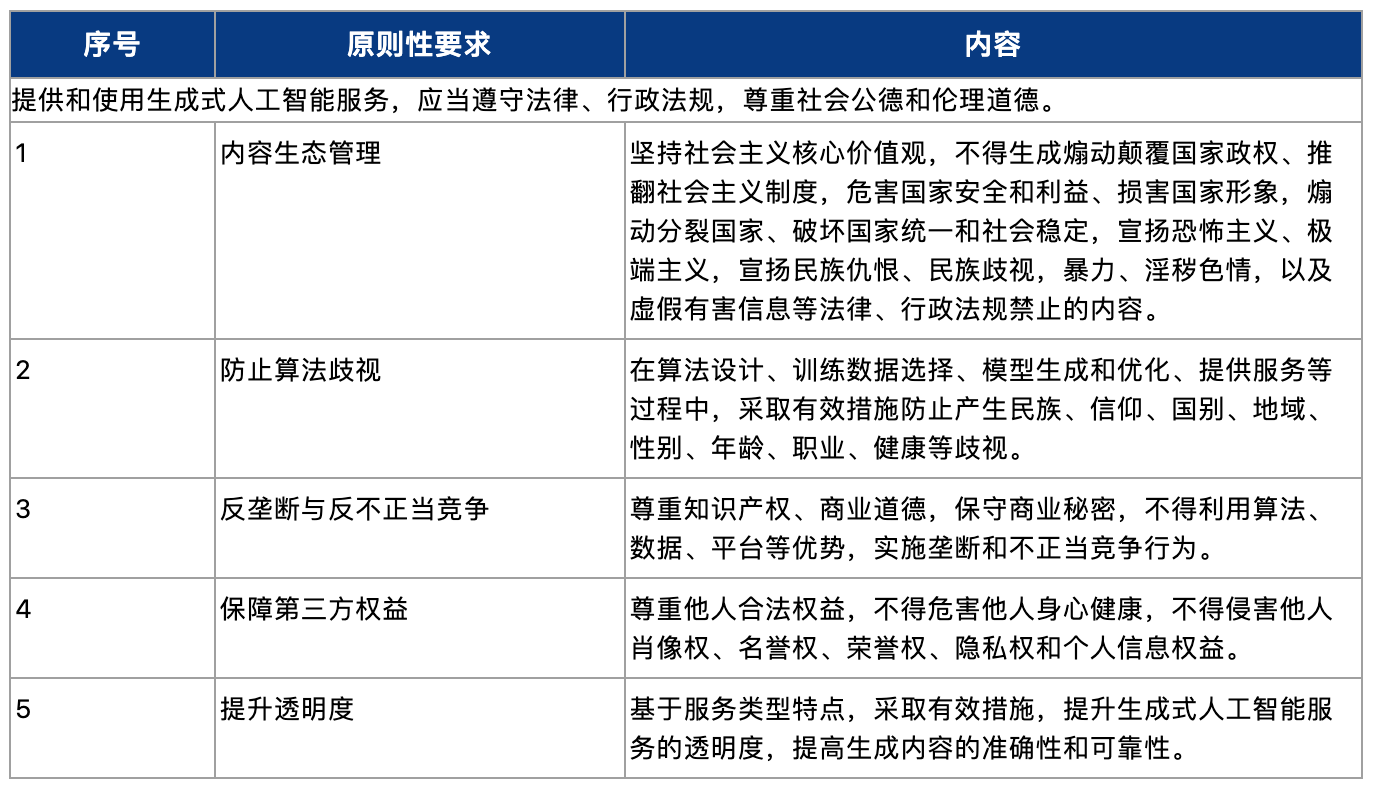 | 序号 | 原则性要求 | 内容 |
|---|---|---|
| 提供和使用生成式人工智能服务，应当遵守法律、行政法规，尊重社会公德和伦理道德。 | | |
| 1 | 内容生态管理 | 坚持社会主义核心价值观，不得生成煽动颠覆国家政权、推翻社会主义制度，危害国家安全和利益、损害国家形象，煽动分裂国家、破坏国家统一和社会稳定，宣扬恐怖主义、极端主义，宣扬民族仇恨、民族歧视，暴力、淫秽色情，以及虚假有害信息等法律、行政法规禁止的内容。 |
| 2 | 防止算法歧视 | 在算法设计、训练数据选择、模型生成和优化、提供服务等过程中，采取有效措施防止产生民族、信仰、国别、地域、性别、年龄、职业、健康等歧视。 |
| 3 | 反垄断与反不正当竞争 | 尊重知识产权、商业道德，保守商业秘密，不得利用算法、数据、平台等优势，实施垄断和不正当竞争行为。 |
| 4 | 保障第三方权益 | 尊重他人合法权益，不得危害他人身心健康，不得侵害他人肖像权、名誉权、荣誉权、隐私权和个人信息权益。 |
| 5 | 提升透明度 | 基于服务类型特点，采取有效措施，提升生成式人工智能服务的透明度，提高生成内容的准确性和可靠性。 |